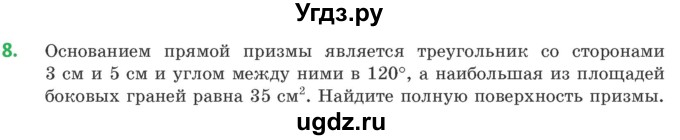 Угдз.ру

8. Основанием прямой призмы является треугольник со сторонами 3 см и 5 см и углом между ними в $120°$, а наибольшая из площадей боковых граней равна 35 $см^2$. Найдите полную поверхность призмы.

ugdz.ru